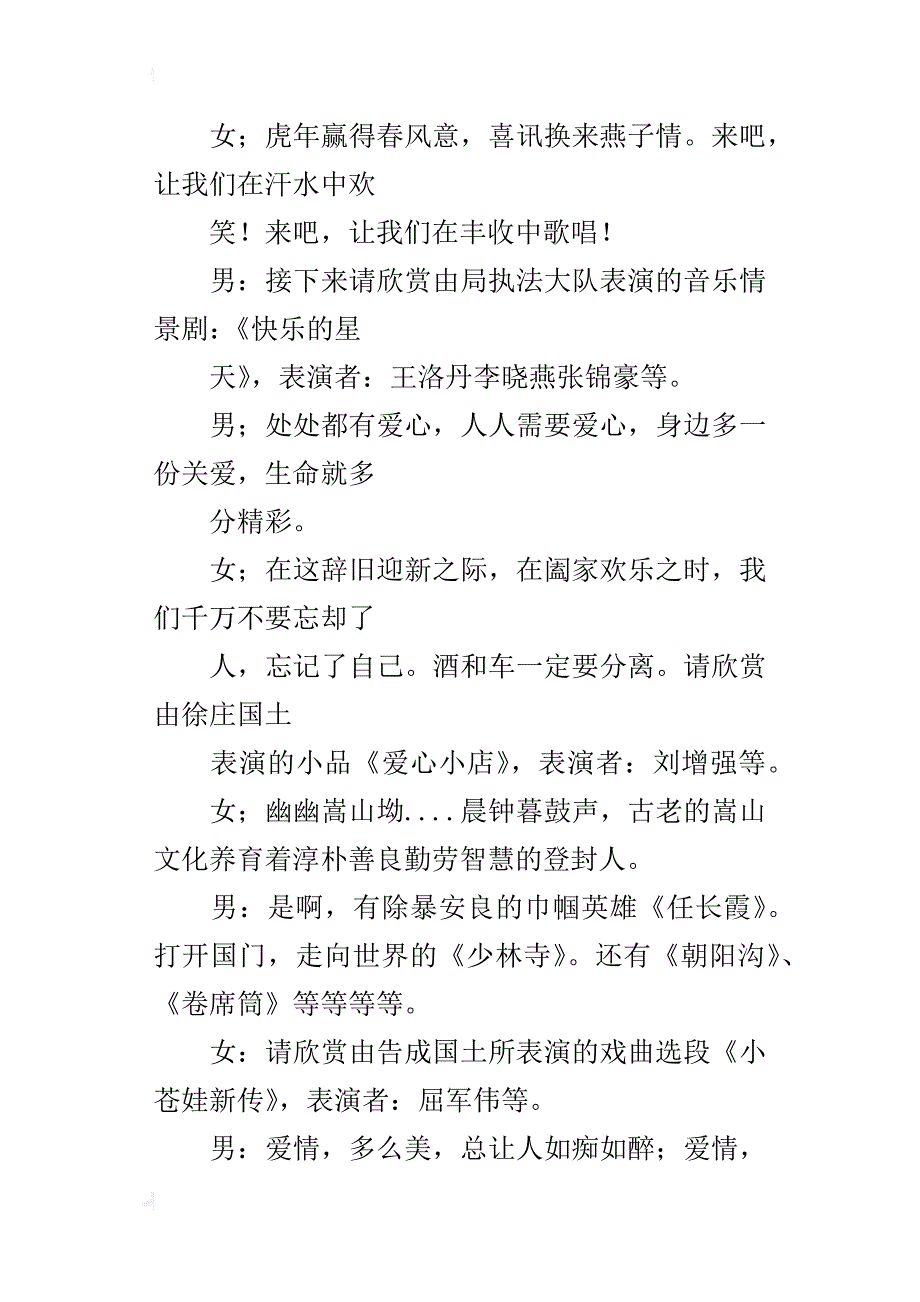 女；虎年赢得春风意，喜讯换来燕子情。来吧，让我们在汗水中欢

笑！来吧，让我们在丰收中歌唱！

男：接下来请欣赏由局执法大队表演的音乐情景剧：《快乐的星

天》，表演者：王洛丹李晓燕张锦豪等。

男；处处都有爱心，人人需要爱心，身边多一份关爱，生命就多

分精彩。

女；在这辞旧迎新之际，在阖家欢乐之时，我们千万不要忘却了

人，忘记了自己。酒和车一定要分离。请欣赏由徐庄国土

表演的小品《爱心小店》，表演者：刘增强等。

女；幽幽嵩山坳....晨钟暮鼓声，古老的嵩山文化养育着淳朴善良勤劳智慧的登封人。

男：是啊，有除暴安良的巾帼英雄《任长霞》。打开国门，走向世界的《少林寺》。还有《朝阳沟》、《卷席筒》等等等等。

女：请欣赏由告成国土所表演的戏曲选段《小苍娃新传》，表演者：屈军伟等。

男：爱情，多么美，总让人如痴如醉；爱情，